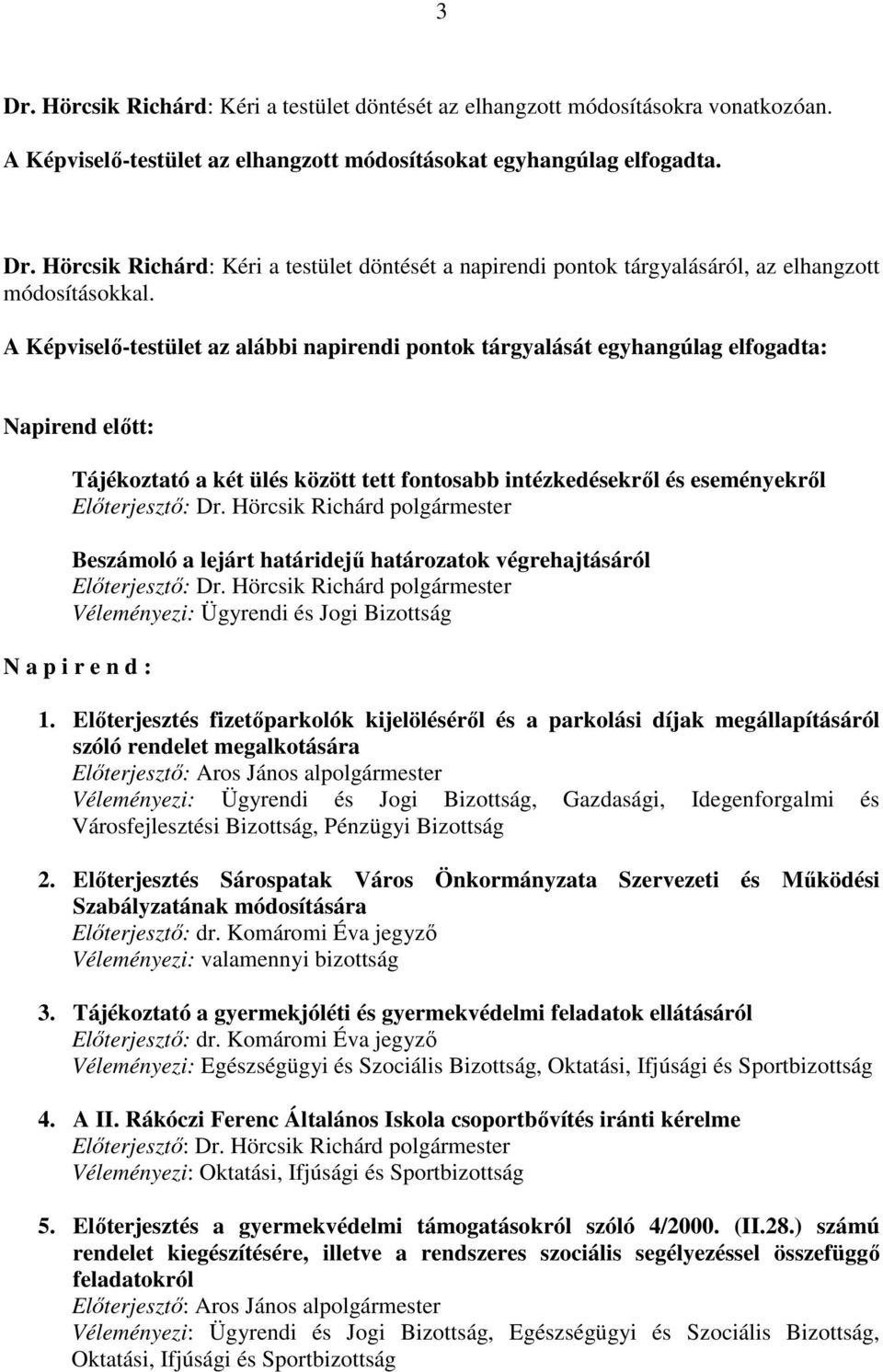 3

Dr. Hörcsik Richárd: Kéri a testület döntését az elhangzott módosításokra vonatkozóan.

A Képviselő-testület az elhangzott módosításokat egyhangúlag elfogadta.

Dr. Hörcsik Richárd: Kéri a testület döntését a napirendi pontok tárgyalásáról, az elhangzott módosításokkal.

A Képviselő-testület az alábbi napirendi pontok tárgyalását egyhangúlag elfogadta:

Napirend előtt:

Tájékoztató a két ülés között tett fontosabb intézkedésekről és eseményekről
Előterjesztő: Dr. Hörcsik Richárd polgármester

Beszámoló a lejárt határidejű határozatok végrehajtásáról
Előterjesztő: Dr. Hörcsik Richárd polgármester
Véleményezi: Ügyrendi és Jogi Bizottság

N a p i r e n d :

1. Előterjesztés fizetőparkolók kijelöléséről és a parkolási díjak megállapításáról szóló rendelet megalkotására
Előterjesztő: Aros János alpolgármester
Véleményezi: Ügyrendi és Jogi Bizottság, Gazdasági, Idegenforgalmi és Városfejlesztési Bizottság, Pénzügyi Bizottság

2. Előterjesztés Sárospatak Város Önkormányzata Szervezeti és Működési Szabályzatának módosítására
Előterjesztő: dr. Komáromi Éva jegyző
Véleményezi: valamennyi bizottság

3. Tájékoztató a gyermekjóléti és gyermekvédelmi feladatok ellátásáról
Előterjesztő: dr. Komáromi Éva jegyző
Véleményezi: Egészségügyi és Szociális Bizottság, Oktatási, Ifjúsági és Sportbizottság

4. A II. Rákóczi Ferenc Általános Iskola csoportbővítés iránti kérelme
Előterjesztő: Dr. Hörcsik Richárd polgármester
Véleményezi: Oktatási, Ifjúsági és Sportbizottság

5. Előterjesztés a gyermekvédelmi támogatásokról szóló 4/2000. (II.28.) számú rendelet kiegészítésére, illetve a rendszeres szociális segélyezéssel összefüggő feladatokról
Előterjesztő: Aros János alpolgármester
Véleményezi: Ügyrendi és Jogi Bizottság, Egészségügyi és Szociális Bizottság, Oktatási, Ifjúsági és Sportbizottság